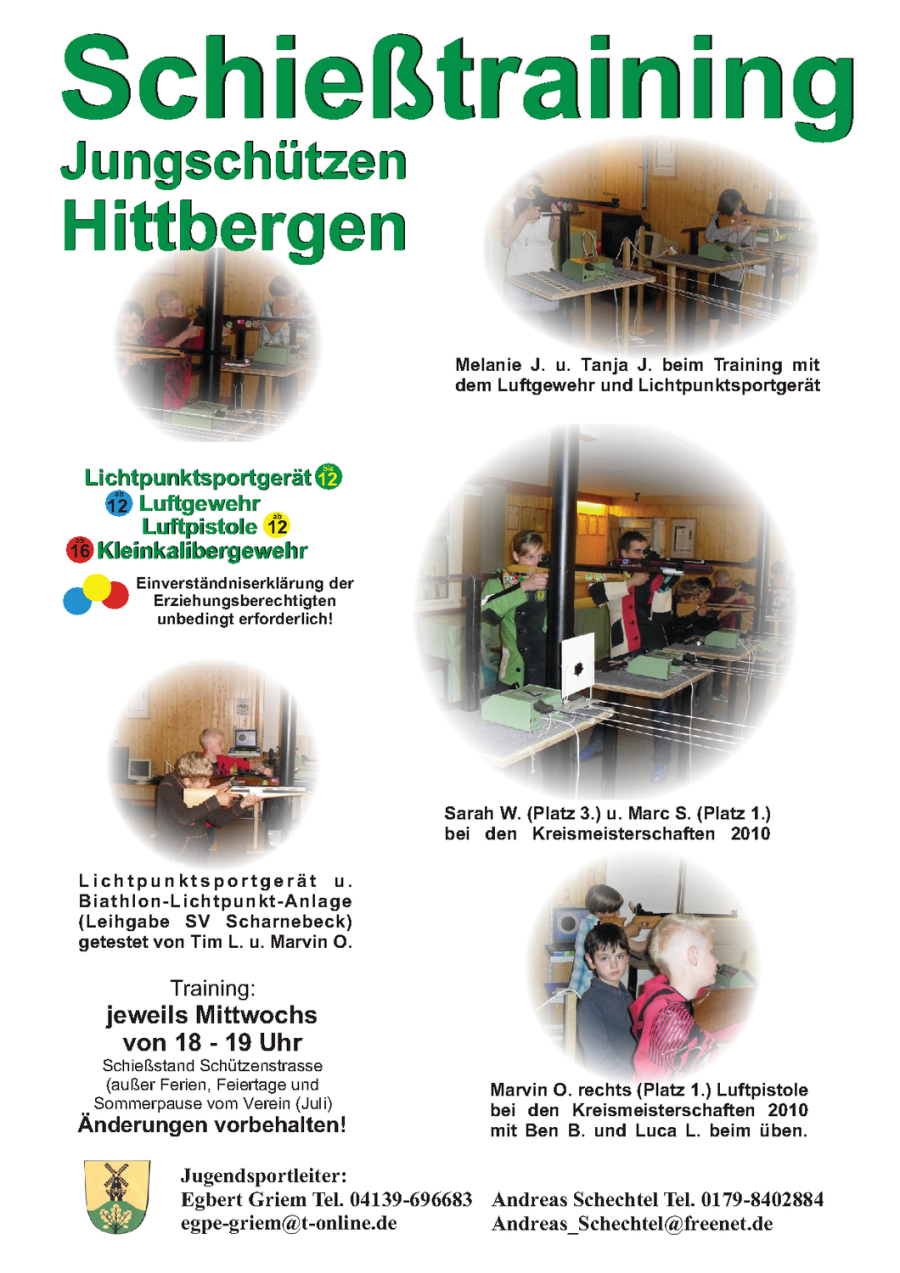 Schießtraining
Jungschützen
Hittbergen

Melanie J. u. Tanja J. beim Training mit dem Luftgewehr und Lichtpunktsportgerät

Lichtpunktsportgerät bis 12
ab 12 Luftgewehr
Luftpistole ab 12
ab 16 Kleinkalibergewehr

Einverständniserklärung der Erziehungsberechtigten unbedingt erforderlich!

Sarah W. (Platz 3.) u. Marc S. (Platz 1.) bei den Kreismeisterschaften 2010

Lichtpunktsportgerät u. Biathlon-Lichtpunkt-Anlage (Leihgabe SV Scharnebeck) getestet von Tim L. u. Marvin O.

Training:
jeweils Mittwochs
von 18 - 19 Uhr
Schießstand Schützenstrasse
(außer Ferien, Feiertage und Sommerpause vom Verein (Juli)
Änderungen vorbehalten!

Marvin O. rechts (Platz 1.) Luftpistole bei den Kreismeisterschaften 2010 mit Ben B. und Luca L. beim üben.

Jugendsportleiter:
Egbert Griem Tel. 04139-696683
egpe-griem@t-online.de

Andreas Schechtel Tel. 0179-8402884
Andreas_Schechtel@freenet.de